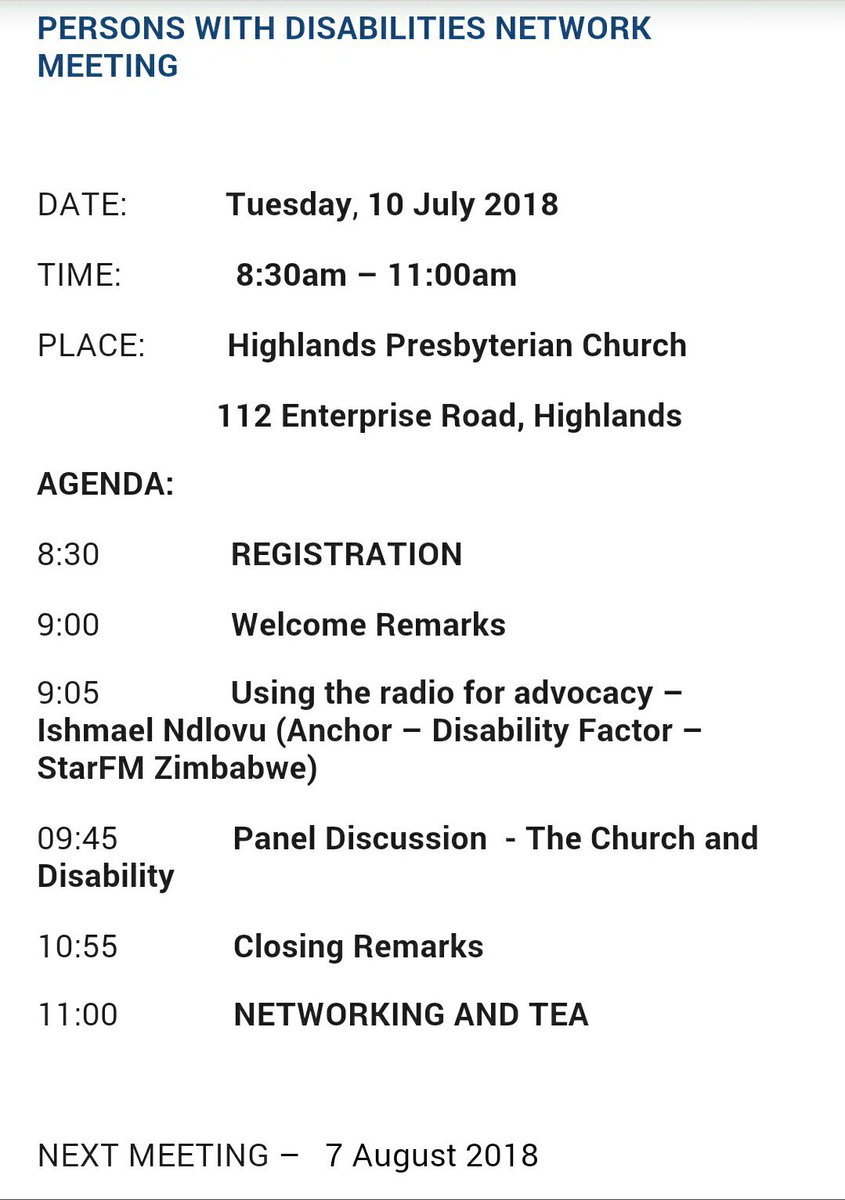 PERSONS WITH DISABILITIES NETWORK MEETING

DATE: Tuesday, 10 July 2018

TIME: 8:30am – 11:00am

PLACE: Highlands Presbyterian Church

112 Enterprise Road, Highlands

AGENDA:

8:30 REGISTRATION

9:00 Welcome Remarks

9:05 Using the radio for advocacy – Ishmael Ndlovu (Anchor – Disability Factor – StarFM Zimbabwe)

09:45 Panel Discussion - The Church and Disability

10:55 Closing Remarks

11:00 NETWORKING AND TEA

NEXT MEETING – 7 August 2018